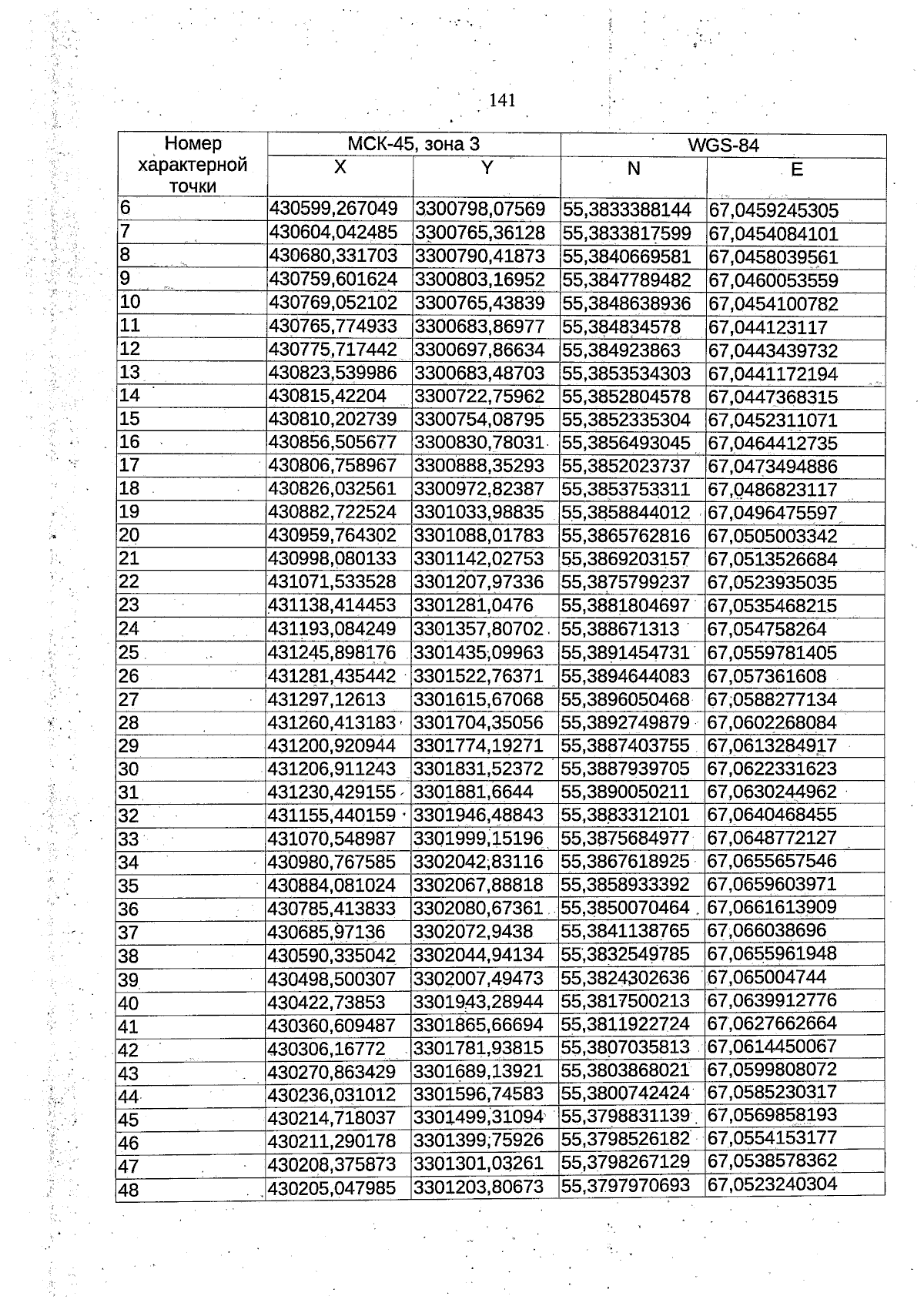 141

| Номер характерной точки | МСК-45, зона 3 | | WGS-84 | |
|---|---|---|---|---|
| | X | Y | N | E |
| 6 | 430599,267049 | 3300798,07569 | 55,3833388144 | 67,0459245305 |
| 7 | 430604,042485 | 3300765,36128 | 55,3833817599 | 67,0454084101 |
| 8 | 430680,331703 | 3300790,41873 | 55,3840669581 | 67,0458039561 |
| 9 | 430759,601624 | 3300803,16952 | 55,3847789482 | 67,0460053559 |
| 10 | 430769,052102 | 3300765,43839 | 55,3848638936 | 67,0454100782 |
| 11 | 430765,774933 | 3300683,86977 | 55,384834578 | 67,044123117 |
| 12 | 430775,717442 | 3300697,86634 | 55,384923863 | 67,0443439732 |
| 13 | 430823,539986 | 3300683,48703 | 55,3853534303 | 67,0441172194 |
| 14 | 430815,42204 | 3300722,75962 | 55,3852804578 | 67,0447368315 |
| 15 | 430810,202739 | 3300754,08795 | 55,3852335304 | 67,0452311071 |
| 16 | 430856,505677 | 3300830,78031 | 55,3856493045 | 67,0464412735 |
| 17 | 430806,758967 | 3300888,35293 | 55,3852023737 | 67,0473494886 |
| 18 | 430826,032561 | 3300972,82387 | 55,3853753311 | 67,0486823117 |
| 19 | 430882,722524 | 3301033,98835 | 55,3858844012 | 67,0496475597 |
| 20 | 430959,764302 | 3301088,01783 | 55,3865762816 | 67,0505003342 |
| 21 | 430998,080133 | 3301142,02753 | 55,3869203157 | 67,0513526684 |
| 22 | 431071,533528 | 3301207,97336 | 55,3875799237 | 67,0523935035 |
| 23 | 431138,414453 | 3301281,0476 | 55,3881804697 | 67,0535468215 |
| 24 | 431193,084249 | 3301357,80702 | 55,388671313 | 67,054758264 |
| 25 | 431245,898176 | 3301435,09963 | 55,3891454731 | 67,0559781405 |
| 26 | 431281,435442 | 3301522,76371 | 55,3894644083 | 67,057361608 |
| 27 | 431297,12613 | 3301615,67068 | 55,3896050468 | 67,0588277134 |
| 28 | 431260,413183 | 3301704,35056 | 55,3892749879 | 67,0602268084 |
| 29 | 431200,920944 | 3301774,19271 | 55,3887403755 | 67,0613284917 |
| 30 | 431206,911243 | 3301831,52372 | 55,3887939705 | 67,0622331623 |
| 31 | 431230,429155 | 3301881,6644 | 55,3890050211 | 67,0630244962 |
| 32 | 431155,440159 | 3301946,48843 | 55,3883312101 | 67,0640468455 |
| 33 | 431070,548987 | 3301999,15196 | 55,3875684977 | 67,0648772127 |
| 34 | 430980,767585 | 3302042,83116 | 55,3867618925 | 67,0655657546 |
| 35 | 430884,081024 | 3302067,88818 | 55,3858933392 | 67,0659603971 |
| 36 | 430785,413833 | 3302080,67361 | 55,3850070464 | 67,0661613909 |
| 37 | 430685,97136 | 3302072,9438 | 55,3841138765 | 67,066038696 |
| 38 | 430590,335042 | 3302044,94134 | 55,3832549785 | 67,0655961948 |
| 39 | 430498,500307 | 3302007,49473 | 55,3824302636 | 67,065004744 |
| 40 | 430422,73853 | 3301943,28944 | 55,3817500213 | 67,0639912776 |
| 41 | 430360,609487 | 3301865,66694 | 55,3811922724 | 67,0627662664 |
| 42 | 430306,16772 | 3301781,93815 | 55,3807035813 | 67,0614450067 |
| 43 | 430270,863429 | 3301689,13921 | 55,3803868021 | 67,0599808072 |
| 44 | 430236,031012 | 3301596,74583 | 55,3800742424 | 67,0585230317 |
| 45 | 430214,718037 | 3301499,31094 | 55,3798831139 | 67,0569858193 |
| 46 | 430211,290178 | 3301399,75926 | 55,3798526182 | 67,0554153177 |
| 47 | 430208,375873 | 3301301,03261 | 55,3798267129 | 67,0538578362 |
| 48 | 430205,047985 | 3301203,80673 | 55,3797970693 | 67,0523240304 |